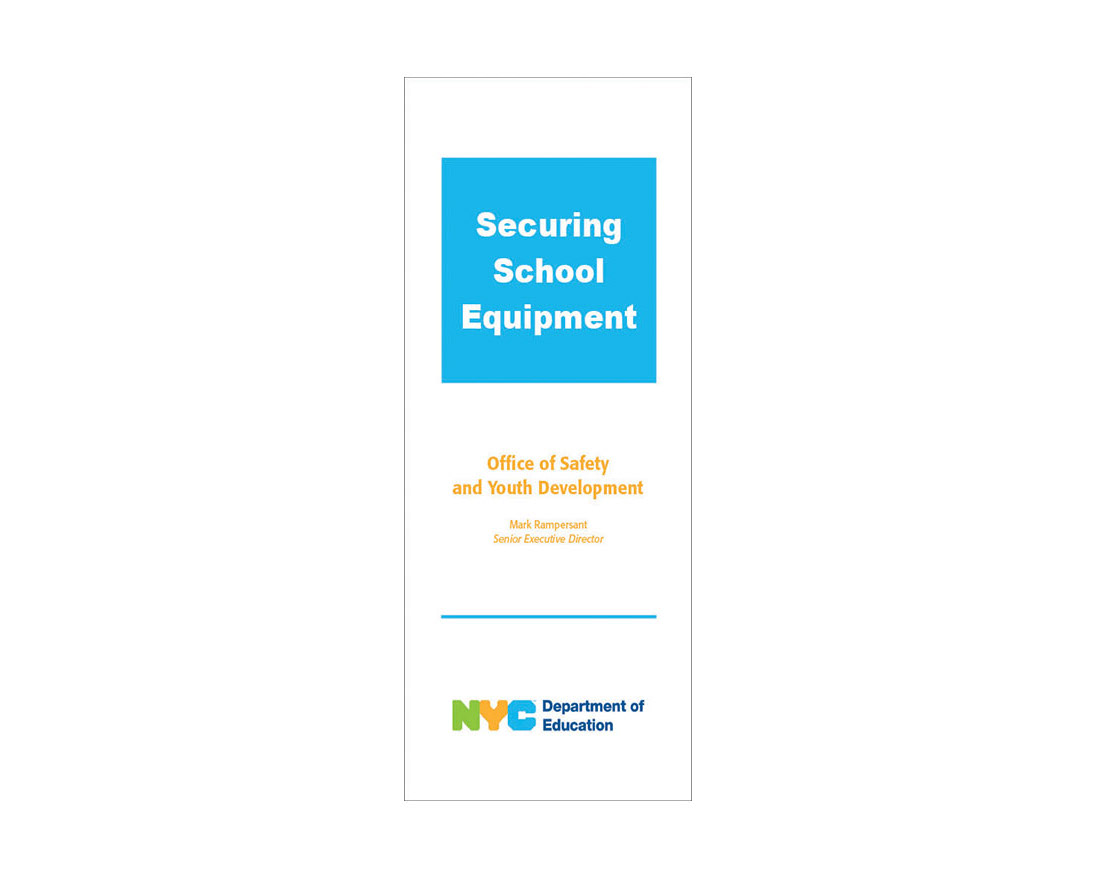 Securing School Equipment

Office of Safety and Youth Development

Mark Rampersant
Senior Executive Director

NYC Department of Education